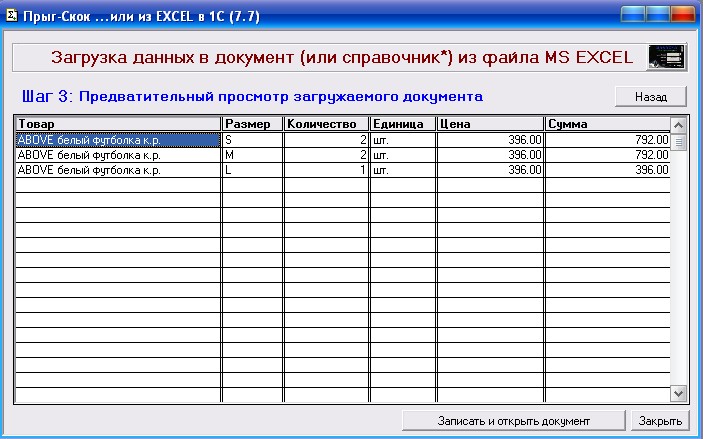 Прыг-Скок ...или из EXCEL в 1С (7.7)

Загрузка данных в документ (или справочник*) из файла MS EXCEL

Шаг 3: Предватительный просмотр загружаемого документа

Назад

| Товар | Размер | Количество | Единица | Цена | Сумма |
|---|---|---|---|---|---|
| ABOVE белый футболка к.р. | S | 2 | шт. | 396.00 | 792.00 |
| ABOVE белый футболка к.р. | M | 2 | шт. | 396.00 | 792.00 |
| ABOVE белый футболка к.р. | L | 1 | шт. | 396.00 | 396.00 |

Записать и открыть документ

Закрыть